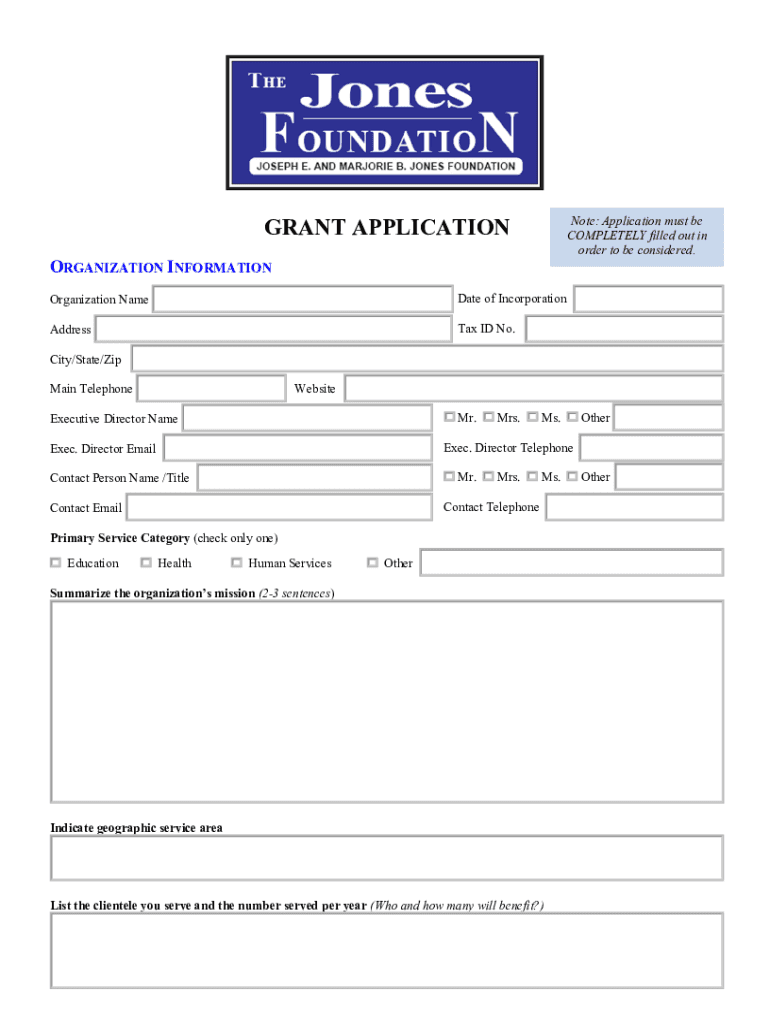 THE Jones FOUNDATION
JOSEPH E. AND MARJORIE B. JONES FOUNDATION

GRANT APPLICATION

Note: Application must be COMPLETELY filled out in order to be considered.

ORGANIZATION INFORMATION

Organization Name

Date of Incorporation

Address

Tax ID No.

City/State/Zip

Main Telephone

Website

Executive Director Name

Mr. Mrs. Ms. Other

Exec. Director Email

Exec. Director Telephone

Contact Person Name /Title

Mr. Mrs. Ms. Other

Contact Email

Contact Telephone

Primary Service Category (check only one)

Education Health Human Services Other

Summarize the organization's mission (2-3 sentences)

Indicate geographic service area

List the clientele you serve and the number served per year (Who and how many will benefit?)